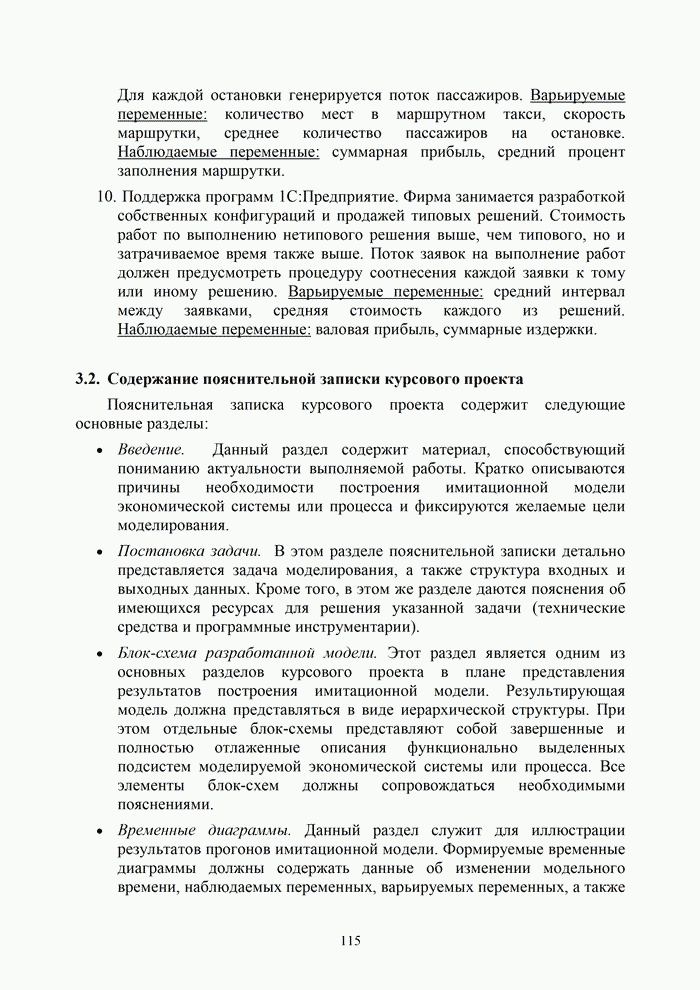 Для каждой остановки генерируется поток пассажиров. Варьируемые переменные: количество мест в маршрутном такси, скорость маршрутки, среднее количество пассажиров на остановке. Наблюдаемые переменные: суммарная прибыль, средний процент заполнения маршрутки.

10. Поддержка программ 1С:Предприятие. Фирма занимается разработкой собственных конфигураций и продажей типовых решений. Стоимость работ по выполнению нетипового решения выше, чем типового, но и затрачиваемое время также выше. Поток заявок на выполнение работ должен предусмотреть процедуру соотнесения каждой заявки к тому или иному решению. Варьируемые переменные: средний интервал между заявками, средняя стоимость каждого из решений. Наблюдаемые переменные: валовая прибыль, суммарные издержки.

3.2. Содержание пояснительной записки курсового проекта

Пояснительная записка курсового проекта содержит следующие основные разделы:

• Введение. Данный раздел содержит материал, способствующий пониманию актуальности выполняемой работы. Кратко описываются причины необходимости построения имитационной модели экономической системы или процесса и фиксируются желаемые цели моделирования.

• Постановка задачи. В этом разделе пояснительной записки детально представляется задача моделирования, а также структура входных и выходных данных. Кроме того, в этом же разделе даются пояснения об имеющихся ресурсах для решения указанной задачи (технические средства и программные инструментарии).

• Блок-схема разработанной модели. Этот раздел является одним из основных разделов курсового проекта в плане представления результатов построения имитационной модели. Результирующая модель должна представляться в виде иерархической структуры. При этом отдельные блок-схемы представляют собой завершенные и полностью отлаженные описания функционально выделенных подсистем моделируемой экономической системы или процесса. Все элементы блок-схем должны сопровождаться необходимыми пояснениями.

• Временные диаграммы. Данный раздел служит для иллюстрации результатов прогонов имитационной модели. Формируемые временные диаграммы должны содержать данные об изменении модельного времени, наблюдаемых переменных, варьируемых переменных, а также

115